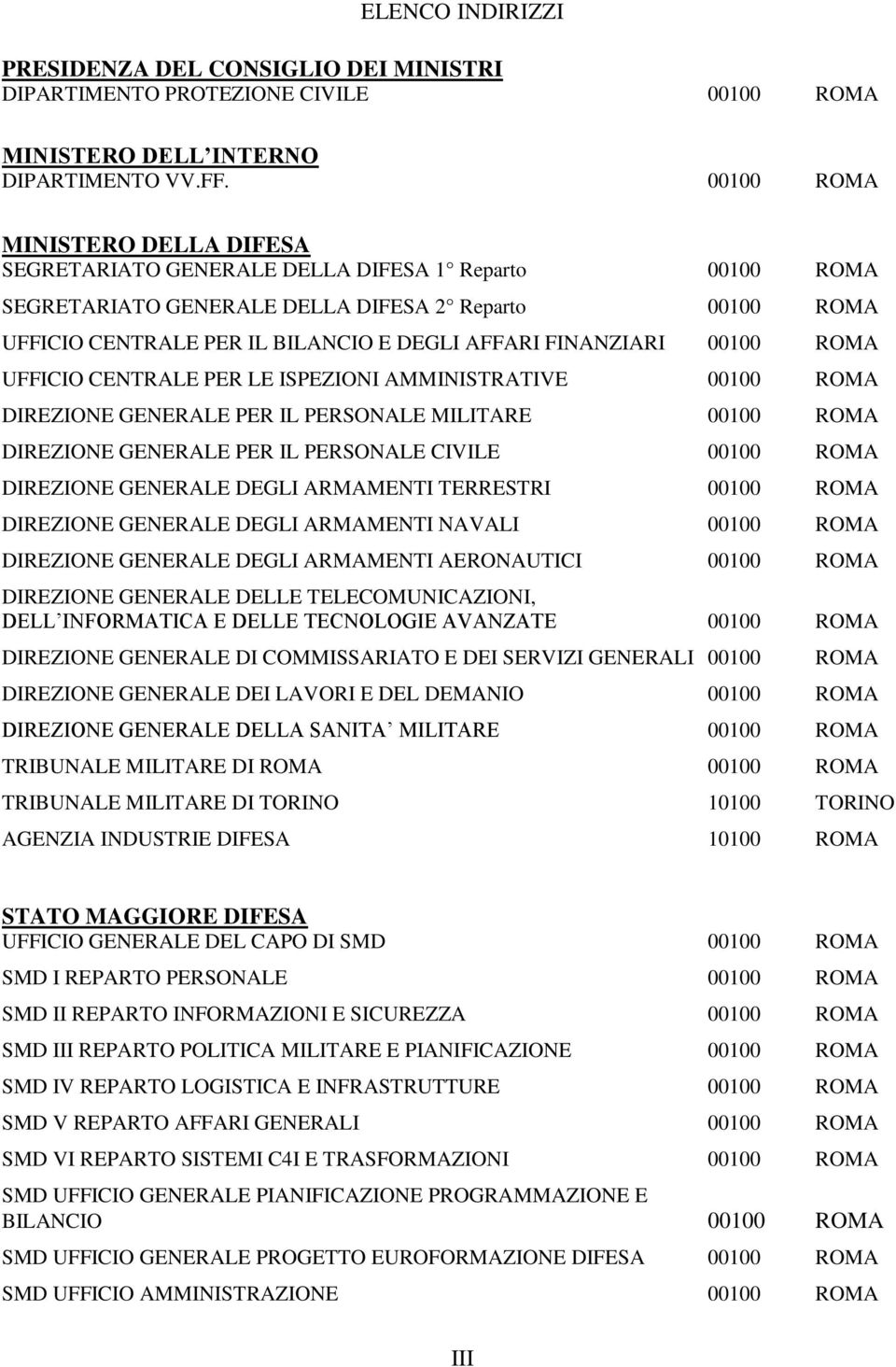 ELENCO INDIRIZZI

PRESIDENZA DEL CONSIGLIO DEI MINISTRI
DIPARTIMENTO PROTEZIONE CIVILE 00100 ROMA

MINISTERO DELL INTERNO
DIPARTIMENTO VV.FF. 00100 ROMA

MINISTERO DELLA DIFESA
SEGRETARIATO GENERALE DELLA DIFESA 1 Reparto 00100 ROMA

SEGRETARIATO GENERALE DELLA DIFESA 2 Reparto 00100 ROMA

UFFICIO CENTRALE PER IL BILANCIO E DEGLI AFFARI FINANZIARI 00100 ROMA

UFFICIO CENTRALE PER LE ISPEZIONI AMMINISTRATIVE 00100 ROMA

DIREZIONE GENERALE PER IL PERSONALE MILITARE 00100 ROMA

DIREZIONE GENERALE PER IL PERSONALE CIVILE 00100 ROMA

DIREZIONE GENERALE DEGLI ARMAMENTI TERRESTRI 00100 ROMA

DIREZIONE GENERALE DEGLI ARMAMENTI NAVALI 00100 ROMA

DIREZIONE GENERALE DEGLI ARMAMENTI AERONAUTICI 00100 ROMA

DIREZIONE GENERALE DELLE TELECOMUNICAZIONI, DELL INFORMATICA E DELLE TECNOLOGIE AVANZATE 00100 ROMA

DIREZIONE GENERALE DI COMMISSARIATO E DEI SERVIZI GENERALI 00100 ROMA

DIREZIONE GENERALE DEI LAVORI E DEL DEMANIO 00100 ROMA

DIREZIONE GENERALE DELLA SANITA MILITARE 00100 ROMA

TRIBUNALE MILITARE DI ROMA 00100 ROMA

TRIBUNALE MILITARE DI TORINO 10100 TORINO

AGENZIA INDUSTRIE DIFESA 10100 ROMA

STATO MAGGIORE DIFESA
UFFICIO GENERALE DEL CAPO DI SMD 00100 ROMA

SMD I REPARTO PERSONALE 00100 ROMA

SMD II REPARTO INFORMAZIONI E SICUREZZA 00100 ROMA

SMD III REPARTO POLITICA MILITARE E PIANIFICAZIONE 00100 ROMA

SMD IV REPARTO LOGISTICA E INFRASTRUTTURE 00100 ROMA

SMD V REPARTO AFFARI GENERALI 00100 ROMA

SMD VI REPARTO SISTEMI C4I E TRASFORMAZIONI 00100 ROMA

SMD UFFICIO GENERALE PIANIFICAZIONE PROGRAMMAZIONE E BILANCIO 00100 ROMA

SMD UFFICIO GENERALE PROGETTO EUROFORMAZIONE DIFESA 00100 ROMA

SMD UFFICIO AMMINISTRAZIONE 00100 ROMA

III